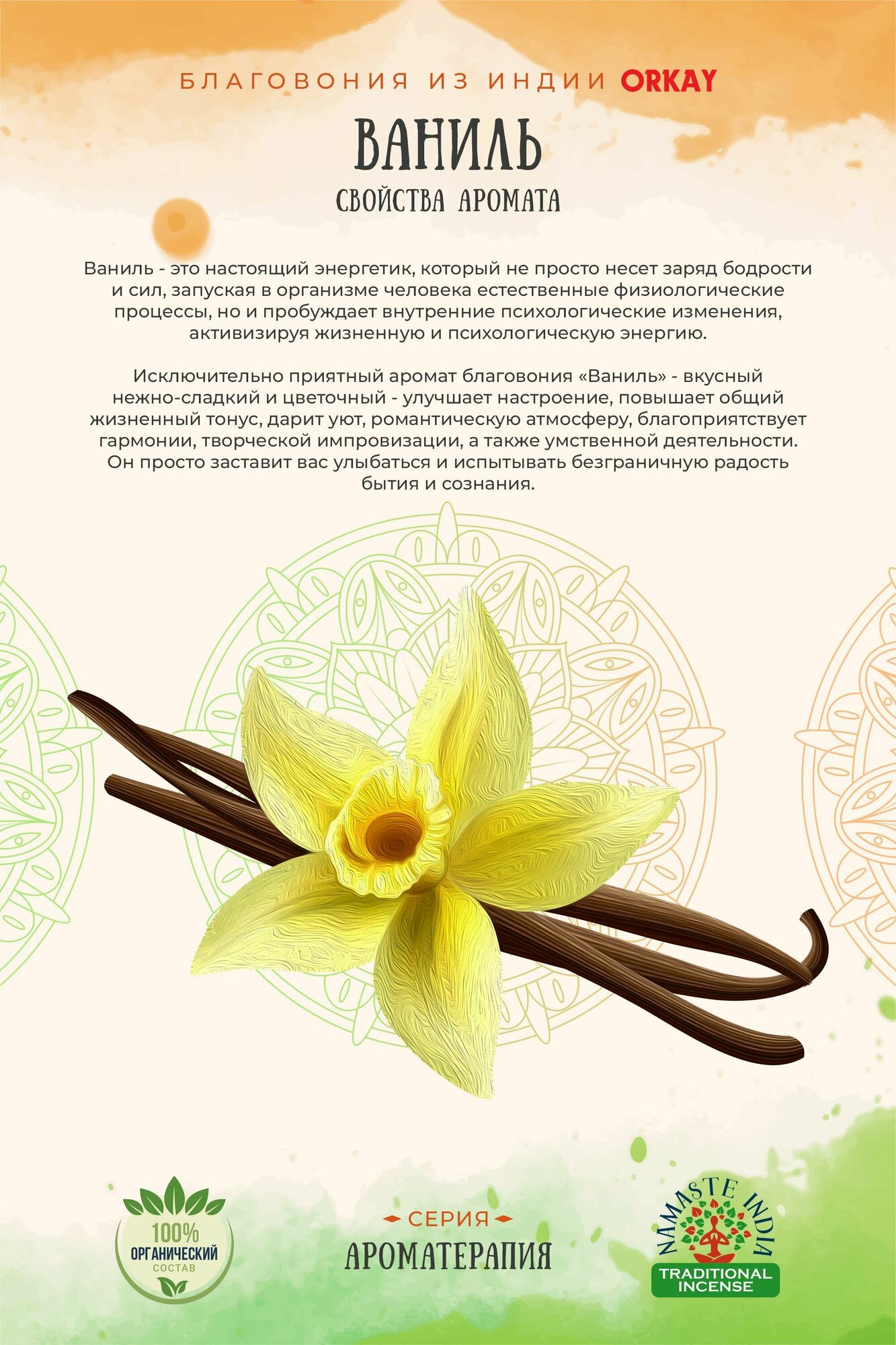 БЛАГОВОНИЯ ИЗ ИНДИИ ORKAY

ВАНИЛЬ

СВОЙСТВА АРОМАТА

Ваниль - это настоящий энергетик, который не просто несет заряд бодрости и сил, запуская в организме человека естественные физиологические процессы, но и пробуждает внутренние психологические изменения, активизируя жизненную и психологическую энергию.

Исключительно приятный аромат благовония «Ваниль» - вкусный нежно-сладкий и цветочный - улучшает настроение, повышает общий жизненный тонус, дарит уют, романтическую атмосферу, благоприятствует гармонии, творческой импровизации, а также умственной деятельности. Он просто заставит вас улыбаться и испытывать безграничную радость бытия и сознания.

100%
ОРГАНИЧЕСКИЙ
СОСТАВ

СЕРИЯ
АРОМАТЕРАПИЯ

NAMASTE INDIA
TRADITIONAL
INCENSE